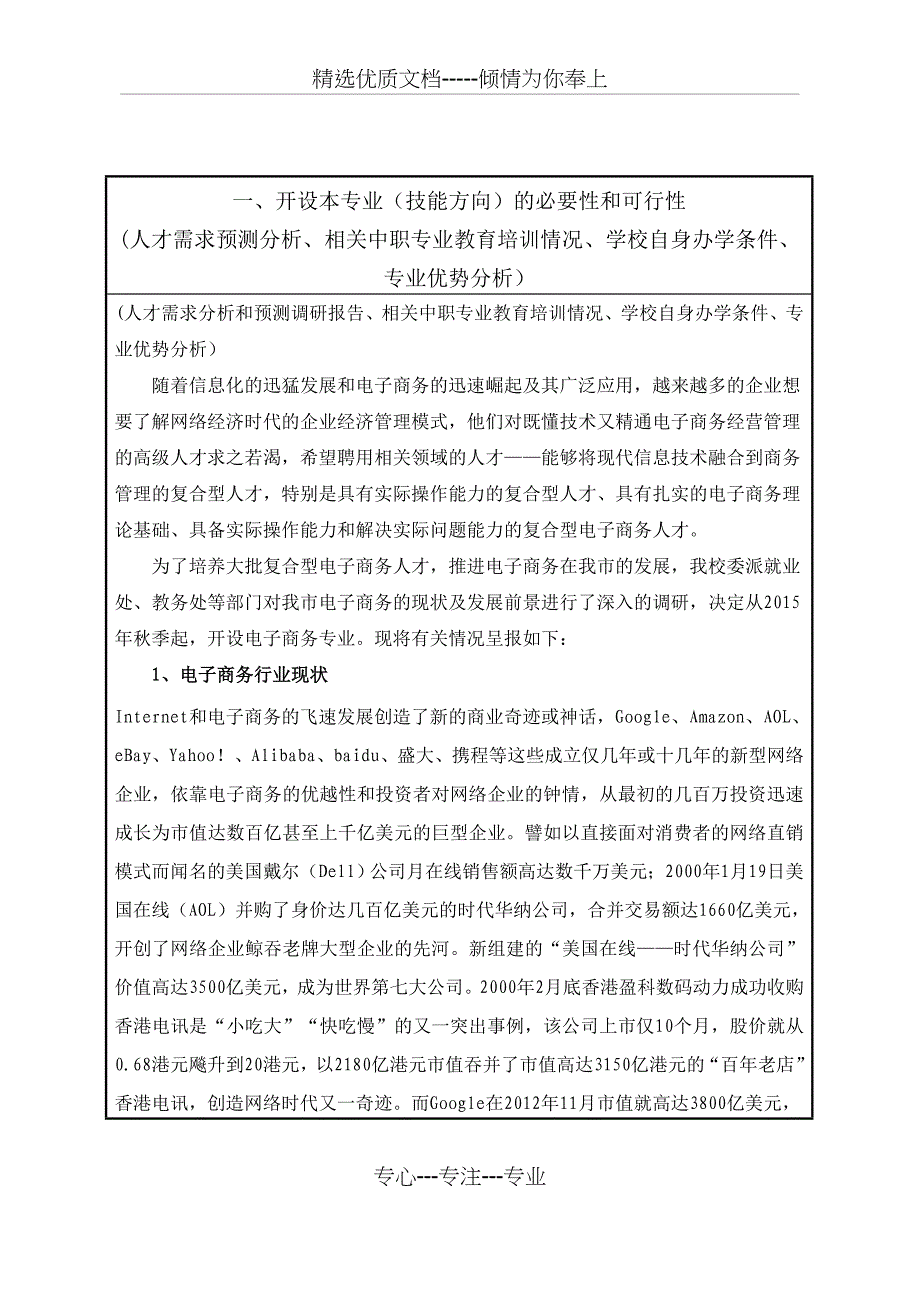 精选优质文档-----倾情为你奉上

一、开设本专业（技能方向）的必要性和可行性
（人才需求预测分析、相关中职专业教育培训情况、学校自身办学条件、专业优势分析）

（人才需求分析和预测调研报告、相关中职专业教育培训情况、学校自身办学条件、专业优势分析）

随着信息化的迅猛发展和电子商务的迅速崛起及其广泛应用，越来越多的企业想要了解网络经济时代的企业经济管理模式，他们对既懂技术又精通电子商务经营管理的高级人才求之若渴，希望聘用相关领域的人才——能够将现代信息技术融合到商务管理的复合型人才，特别是具有实际操作能力的复合型人才、具有扎实的电子商务理论基础、具备实际操作能力和解决实际问题能力的复合型电子商务人才。

为了培养大批复合型电子商务人才，推进电子商务在我市的发展，我校委派就业处、教务处等部门对我市电子商务的现状及发展前景进行了深入的调研，决定从2015年秋季起，开设电子商务专业。现将有关情况呈报如下：

1、电子商务行业现状

Internet和电子商务的飞速发展创造了新的商业奇迹或神话，Google、Amazon、AOL、eBay、Yahoo！、Alibaba、baidu、盛大、携程等这些成立仅几年或十几年的新型网络企业，依靠电子商务的优越性和投资者对网络企业的钟情，从最初的几百万投资迅速成长为市值达数百亿甚至上千亿美元的巨型企业。譬如以直接面对消费者的网络直销模式而闻名的美国戴尔（Dell）公司月在线销售额高达数千万美元；2000年1月19日美国在线（AOL）并购了身价达几百亿美元的时代华纳公司，合并交易额达1660亿美元，开创了网络企业鲸吞老牌大型企业的先河。新组建的“美国在线——时代华纳公司”价值高达3500亿美元，成为世界第七大公司。2000年2月底香港盈科数码动力成功收购香港电讯是“小吃大”“快吃慢”的又一突出事例，该公司上市仅10个月，股价就从0.68港元飚升到20港元，以2180亿港元市值吞并了市值高达3150亿港元的“百年老店”香港电讯，创造网络时代又一奇迹。而Google在2012年11月市值就高达3800亿美元，

专心---专注---专业